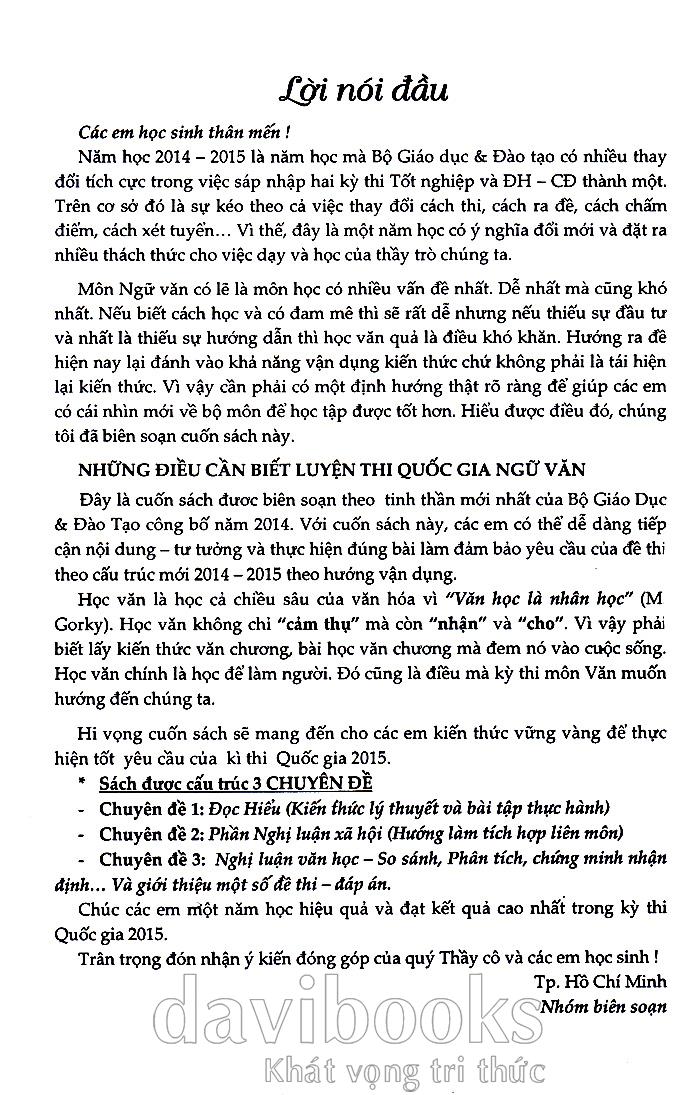 Lời nói đầu

Các em học sinh thân mến !

Năm học 2014 – 2015 là năm học mà Bộ Giáo dục & Đào tạo có nhiều thay đổi tích cực trong việc sáp nhập hai kỳ thi Tốt nghiệp và ĐH – CĐ thành một. Trên cơ sở đó là sự kéo theo cả việc thay đổi cách thi, cách ra đề, cách chấm điểm, cách xét tuyển… Vì thế, đây là một năm học có ý nghĩa đổi mới và đặt ra nhiều thách thức cho việc dạy và học của thầy trò chúng ta.

Môn Ngữ văn có lẽ là môn học có nhiều vấn đề nhất. Dễ nhất mà cũng khó nhất. Nếu biết cách học và có đam mê thì sẽ rất dễ nhưng nếu thiếu sự đầu tư và nhất là thiếu sự hướng dẫn thì học văn quả là điều khó khăn. Hướng ra đề hiện nay lại đánh vào khả năng vận dụng kiến thức chứ không phải là tái hiện lại kiến thức. Vì vậy cần phải có một định hướng thật rõ ràng để giúp các em có cái nhìn mới về bộ môn để học tập được tốt hơn. Hiểu được điều đó, chúng tôi đã biên soạn cuốn sách này.

NHỮNG ĐIỀU CẦN BIẾT LUYỆN THI QUỐC GIA NGỮ VĂN

Đây là cuốn sách được biên soạn theo tinh thần mới nhất của Bộ Giáo Dục & Đào Tạo công bố năm 2014. Với cuốn sách này, các em có thể dễ dàng tiếp cận nội dung – tư tưởng và thực hiện đúng bài làm đảm bảo yêu cầu của đề thi theo cấu trúc mới 2014 – 2015 theo hướng vận dụng.

Học văn là học cả chiều sâu của văn hóa vì "Văn học là nhân học" (M Gorky). Học văn không chỉ "cảm thụ" mà còn "nhận" và "cho". Vì vậy phải biết lấy kiến thức văn chương, bài học văn chương mà đem nó vào cuộc sống. Học văn chính là học để làm người. Đó cũng là điều mà kỳ thi môn Văn muốn hướng đến chúng ta.

Hi vọng cuốn sách sẽ mang đến cho các em kiến thức vững vàng để thực hiện tốt yêu cầu của kì thi Quốc gia 2015.

* Sách được cấu trúc 3 CHUYÊN ĐỀ
- Chuyên đề 1: Đọc Hiểu (Kiến thức lý thuyết và bài tập thực hành)
- Chuyên đề 2: Phần Nghị luận xã hội (Hướng làm tích hợp liên môn)
- Chuyên đề 3: Nghị luận văn học – So sánh, Phân tích, chứng minh nhận định… Và giới thiệu một số đề thi – đáp án.

Chúc các em một năm học hiệu quả và đạt kết quả cao nhất trong kỳ thi Quốc gia 2015.

Trân trọng đón nhận ý kiến đóng góp của quý Thầy cô và các em học sinh !

Tp. Hồ Chí Minh
Nhóm biên soạn

davibooks
Khát vọng tri thức